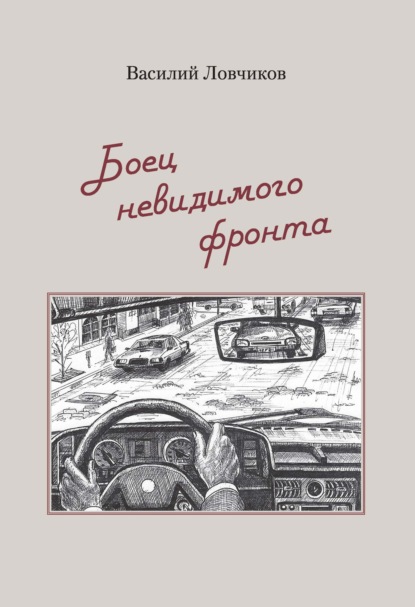 Василий Ловчиков

Боец невидимого фронта